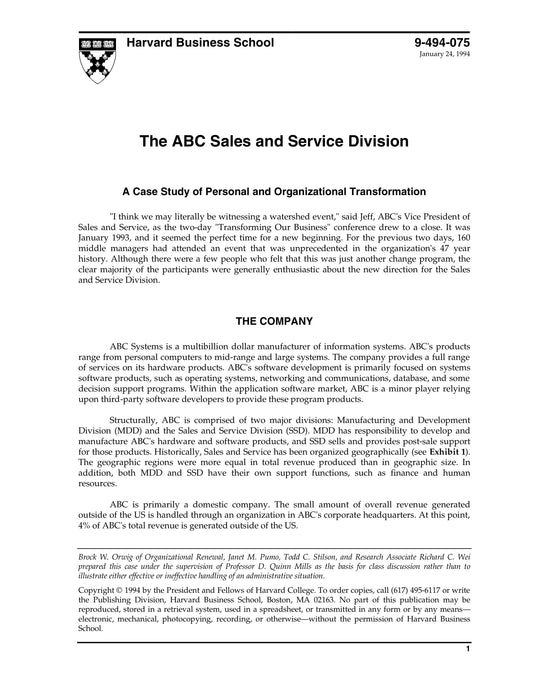 Harvard Business School

9-494-075
January 24, 1994

The ABC Sales and Service Division

A Case Study of Personal and Organizational Transformation

"I think we may literally be witnessing a watershed event," said Jeff, ABC's Vice President of Sales and Service, as the two-day "Transforming Our Business" conference drew to a close. It was January 1993, and it seemed the perfect time for a new beginning. For the previous two days, 160 middle managers had attended an event that was unprecedented in the organization's 47 year history. Although there were a few people who felt that this was just another change program, the clear majority of the participants were generally enthusiastic about the new direction for the Sales and Service Division.

THE COMPANY

ABC Systems is a multibillion dollar manufacturer of information systems. ABC's products range from personal computers to mid-range and large systems. The company provides a full range of services on its hardware products. ABC's software development is primarily focused on systems software products, such as operating systems, networking and communications, database, and some decision support programs. Within the application software market, ABC is a minor player relying upon third-party software developers to provide these program products.

Structurally, ABC is comprised of two major divisions: Manufacturing and Development Division (MDD) and the Sales and Service Division (SSD). MDD has responsibility to develop and manufacture ABC's hardware and software products, and SSD sells and provides post-sale support for those products. Historically, Sales and Service has been organized geographically (see Exhibit 1). The geographic regions were more equal in total revenue produced than in geographic size. In addition, both MDD and SSD have their own support functions, such as finance and human resources.

ABC is primarily a domestic company. The small amount of overall revenue generated outside of the US is handled through an organization in ABC's corporate headquarters. At this point, 4% of ABC's total revenue is generated outside of the US.

Brock W. Orwig of Organizational Renewal, Janet M. Pumo, Todd C. Stilson, and Research Associate Richard C. Wei prepared this case under the supervision of Professor D. Quinn Mills as the basis for class discussion rather than to illustrate either effective or ineffective handling of an administrative situation.

Copyright © 1994 by the President and Fellows of Harvard College. To order copies, call (617) 495-6117 or write the Publishing Division, Harvard Business School, Boston, MA 02163. No part of this publication may be reproduced, stored in a retrieval system, used in a spreadsheet, or transmitted in any form or by any means—electronic, mechanical, photocopying, recording, or otherwise—without the permission of Harvard Business School.

1